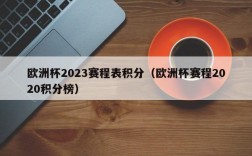 欧洲杯2023赛程表积分（欧洲杯赛程2020积分榜）